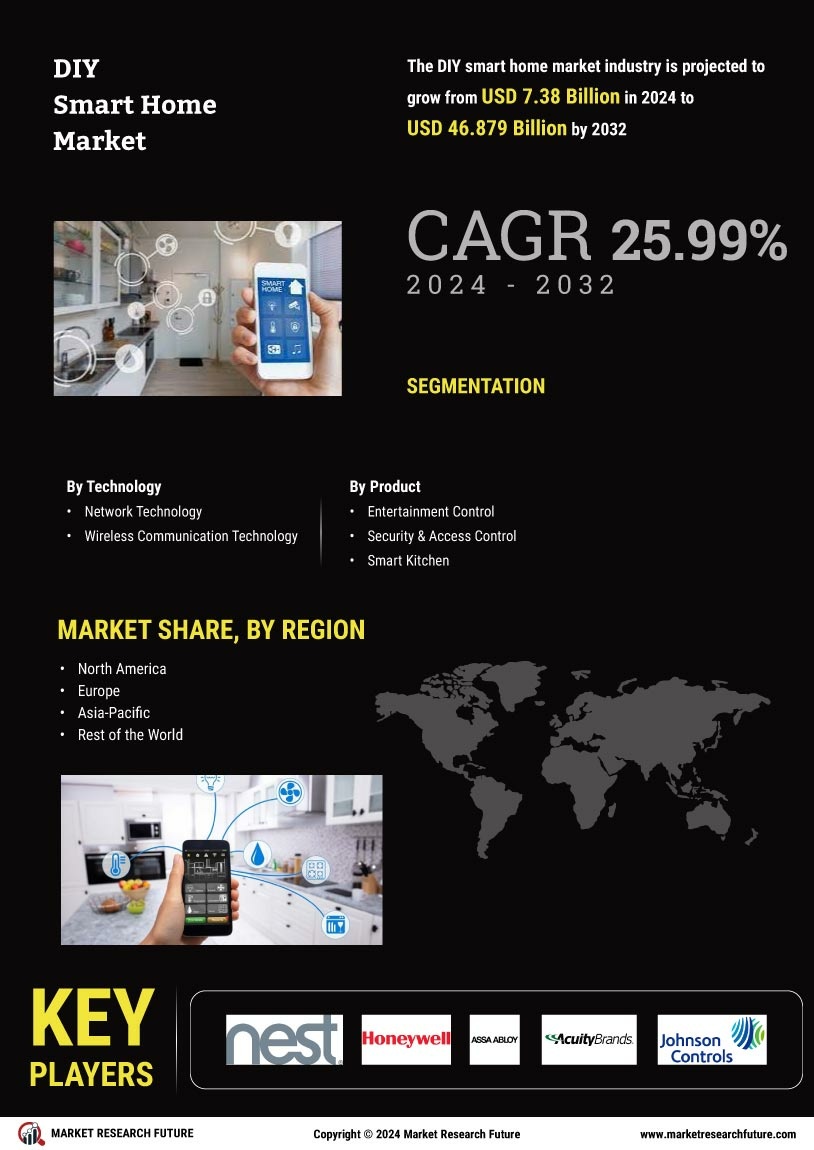 DIY
Smart Home
Market

The DIY smart home market industry is projected to grow from USD 7.38 Billion in 2024 to USD 46.879 Billion by 2032

SMART HOME

CAGR 25.99%
2024 - 2032

SEGMENTATION

By Technology
• Network Technology
• Wireless Communication Technology

By Product
• Entertainment Control
• Security & Access Control
• Smart Kitchen

MARKET SHARE, BY REGION

• North America
• Europe
• Asia-Pacific
• Rest of the World

KEY PLAYERS

nest
Honeywell
ASSA ABLOY
AcuityBrands.
Johnson Controls

MARKET RESEARCH FUTURE
Copyright © 2024 Market Research Future
www.marketresearchfuture.com